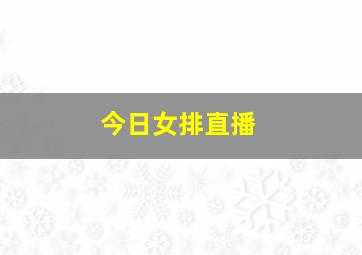 今日女排直播